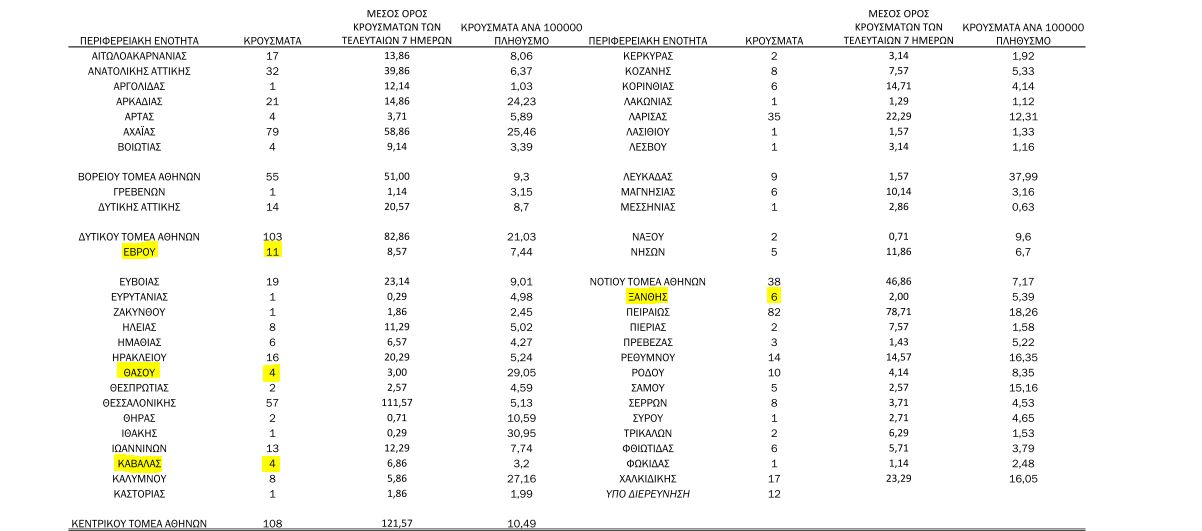 | ΠΕΡΙΦΕΡΕΙΑΚΗ ΕΝΟΤΗΤΑ | ΚΡΟΥΣΜΑΤΑ | ΜΕΣΟΣ ΟΡΟΣ ΚΡΟΥΣΜΑΤΩΝ ΤΩΝ ΤΕΛΕΥΤΑΙΩΝ 7 ΗΜΕΡΩΝ | ΚΡΟΥΣΜΑΤΑ ΑΝΑ 100000 ΠΛΗΘΥΣΜΟ |
|---|---|---|---|
| ΑΙΤΩΛΟΑΚΑΡΝΑΝΙΑΣ | 17 | 13,86 | 8,06 |
| ΑΝΑΤΟΛΙΚΗΣ ΑΤΤΙΚΗΣ | 32 | 39,86 | 6,37 |
| ΑΡΓΟΛΙΔΑΣ | 1 | 12,14 | 1,03 |
| ΑΡΚΑΔΙΑΣ | 21 | 14,86 | 24,23 |
| ΑΡΤΑΣ | 4 | 3,71 | 5,89 |
| ΑΧΑΪΑΣ | 79 | 58,86 | 25,46 |
| ΒΟΙΩΤΙΑΣ | 4 | 9,14 | 3,39 |
| ΒΟΡΕΙΟΥ ΤΟΜΕΑ ΑΘΗΝΩΝ | 55 | 51,00 | 9,3 |
| ΓΡΕΒΕΝΩΝ | 1 | 1,14 | 3,15 |
| ΔΥΤΙΚΗΣ ΑΤΤΙΚΗΣ | 14 | 20,57 | 8,7 |
| ΔΥΤΙΚΟΥ ΤΟΜΕΑ ΑΘΗΝΩΝ | 103 | 82,86 | 21,03 |
| ΕΒΡΟΥ | 11 | 8,57 | 7,44 |
| ΕΥΒΟΙΑΣ | 19 | 23,14 | 9,01 |
| ΕΥΡΥΤΑΝΙΑΣ | 1 | 0,29 | 4,98 |
| ΖΑΚΥΝΘΟΥ | 1 | 1,86 | 2,45 |
| ΗΛΕΙΑΣ | 8 | 11,29 | 5,02 |
| ΗΜΑΘΙΑΣ | 6 | 6,57 | 4,27 |
| ΗΡΑΚΛΕΙΟΥ | 16 | 20,29 | 5,24 |
| ΘΑΣΟΥ | 4 | 3,00 | 29,05 |
| ΘΕΣΠΡΩΤΙΑΣ | 2 | 2,57 | 4,59 |
| ΘΕΣΣΑΛΟΝΙΚΗΣ | 57 | 111,57 | 5,13 |
| ΘΗΡΑΣ | 2 | 0,71 | 10,59 |
| ΙΘΑΚΗΣ | 1 | 0,29 | 30,95 |
| ΙΩΑΝΝΙΝΩΝ | 13 | 12,29 | 7,74 |
| ΚΑΒΑΛΑΣ | 4 | 6,86 | 3,2 |
| ΚΑΛΥΜΝΟΥ | 8 | 5,86 | 27,16 |
| ΚΑΣΤΟΡΙΑΣ | 1 | 1,86 | 1,99 |
| ΚΕΝΤΡΙΚΟΥ ΤΟΜΕΑ ΑΘΗΝΩΝ | 108 | 121,57 | 10,49 |

| ΠΕΡΙΦΕΡΕΙΑΚΗ ΕΝΟΤΗΤΑ | ΚΡΟΥΣΜΑΤΑ | ΜΕΣΟΣ ΟΡΟΣ ΚΡΟΥΣΜΑΤΩΝ ΤΩΝ ΤΕΛΕΥΤΑΙΩΝ 7 ΗΜΕΡΩΝ | ΚΡΟΥΣΜΑΤΑ ΑΝΑ 100000 ΠΛΗΘΥΣΜΟ |
|---|---|---|---|
| ΚΕΡΚΥΡΑΣ | 2 | 3,14 | 1,92 |
| ΚΟΖΑΝΗΣ | 8 | 7,57 | 5,33 |
| ΚΟΡΙΝΘΙΑΣ | 6 | 14,71 | 4,14 |
| ΛΑΚΩΝΙΑΣ | 1 | 1,29 | 1,12 |
| ΛΑΡΙΣΑΣ | 35 | 22,29 | 12,31 |
| ΛΑΣΙΘΙΟΥ | 1 | 1,57 | 1,33 |
| ΛΕΣΒΟΥ | 1 | 3,14 | 1,16 |
| ΛΕΥΚΑΔΑΣ | 9 | 1,57 | 37,99 |
| ΜΑΓΝΗΣΙΑΣ | 6 | 10,14 | 3,16 |
| ΜΕΣΣΗΝΙΑΣ | 1 | 2,86 | 0,63 |
| ΝΑΞΟΥ | 2 | 0,71 | 9,6 |
| ΝΗΣΩΝ | 5 | 11,86 | 6,7 |
| ΝΟΤΙΟΥ ΤΟΜΕΑ ΑΘΗΝΩΝ | 38 | 46,86 | 7,17 |
| ΞΑΝΘΗΣ | 6 | 2,00 | 5,39 |
| ΠΕΙΡΑΙΩΣ | 82 | 78,71 | 18,26 |
| ΠΙΕΡΙΑΣ | 2 | 7,57 | 1,58 |
| ΠΡΕΒΕΖΑΣ | 3 | 1,43 | 5,22 |
| ΡΕΘΥΜΝΟΥ | 14 | 14,57 | 16,35 |
| ΡΟΔΟΥ | 10 | 4,14 | 8,35 |
| ΣΑΜΟΥ | 5 | 2,57 | 15,16 |
| ΣΕΡΡΩΝ | 8 | 3,71 | 4,53 |
| ΣΥΡΟΥ | 1 | 2,71 | 4,65 |
| ΤΡΙΚΑΛΩΝ | 2 | 6,29 | 1,53 |
| ΦΘΙΩΤΙΔΑΣ | 6 | 5,71 | 3,79 |
| ΦΩΚΙΔΑΣ | 1 | 1,14 | 2,48 |
| ΧΑΛΚΙΔΙΚΗΣ | 17 | 23,29 | 16,05 |
| ΥΠΟ ΔΙΕΡΕΥΝΗΣΗ | 12 | | |